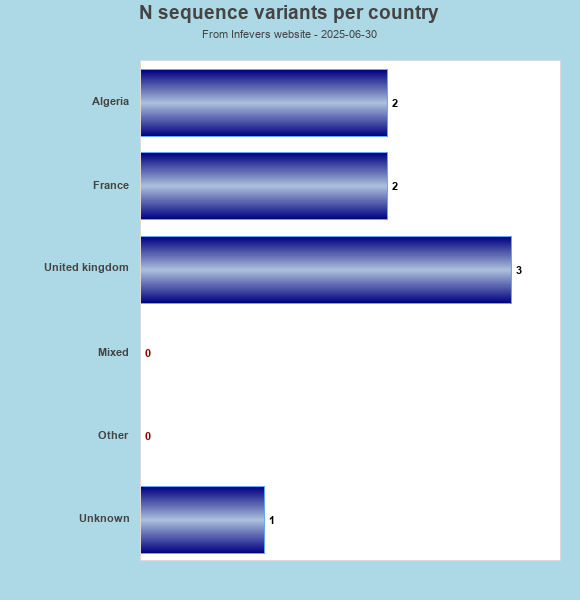 N sequence variants per country

From Infevers website - 2025-06-30

Algeria 2

France 2

United kingdom 3

Mixed 0

Other 0

Unknown 1